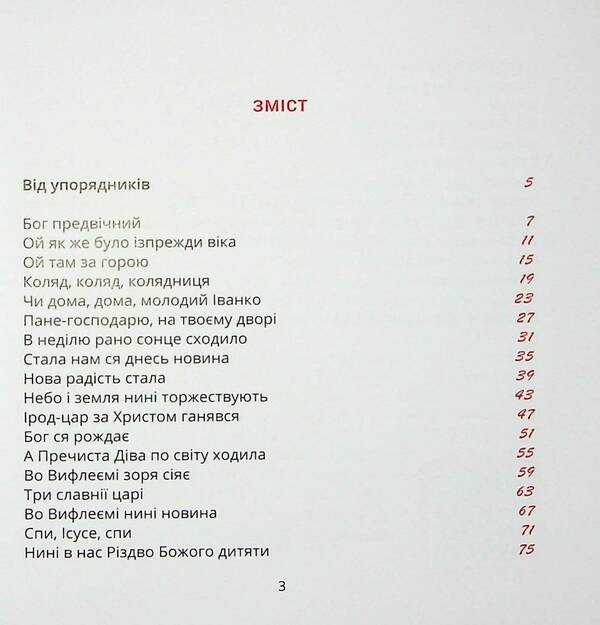 ЗМІСТ

Від упорядників 5

Бог предвічний 7
Ой як же було ізпрежди віка 11
Ой там за горою 15
Коляд, коляд, колядниця 19
Чи дома, дома, молодий Іванко 23
Пане-господарю, на твоєму дворі 27
В неділю рано сонце сходило 31
Стала нам ся днесь новина 35
Нова радість стала 39
Небо і земля нині торжествують 43
Ірод-цар за Христом ганявся 47
Бог ся рождає 51
А Пречиста Діва по світу ходила 55
Во Вифлеємі зоря сіяє 59
Три славнії царі 63
Во Вифлеємі нині новина 67
Спи, Ісусе, спи 71
Нині в нас Різдво Божого дитяти 75

3